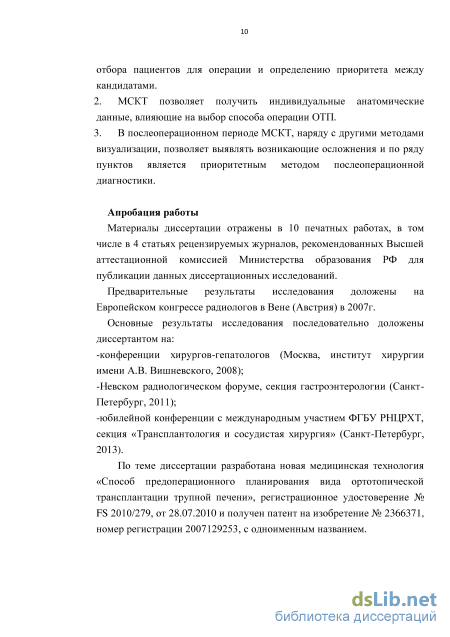 10

отбора пациентов для операции и определению приоритета между кандидатами.

2. МСКТ позволяет получить индивидуальные анатомические данные, влияющие на выбор способа операции ОТП.

3. В послеоперационном периоде МСКТ, наряду с другими методами визуализации, позволяет выявлять возникающие осложнения и по ряду пунктов является приоритетным методом послеоперационной диагностики.

Апробация работы

Материалы диссертации отражены в 10 печатных работах, в том числе в 4 статьях рецензируемых журналов, рекомендованных Высшей аттестационной комиссией Министерства образования РФ для публикации данных диссертационных исследований.

Предварительные результаты исследования доложены на Европейском конгрессе радиологов в Вене (Австрия) в 2007г.

Основные результаты исследования последовательно доложены диссертантом на:

-конференции хирургов-гепатологов (Москва, институт хирургии имени А.В. Вишневского, 2008);

-Невском радиологическом форуме, секция гастроэнтерологии (Санкт-Петербург, 2011);

-юбилейной конференции с международным участием ФГБУ РНЦРХТ, секция «Трансплантология и сосудистая хирургия» (Санкт-Петербург, 2013).

По теме диссертации разработана новая медицинская технология «Способ предоперационного планирования вида ортотопической трансплантации трупной печени», регистрационное удостоверение № FS 2010/279, от 28.07.2010 и получен патент на изобретение № 2366371, номер регистрации 2007129253, с одноименным названием.

dsLib.net
библиотека диссертаций